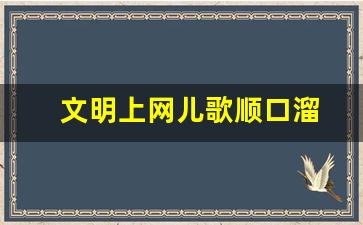 文明上网儿歌顺口溜